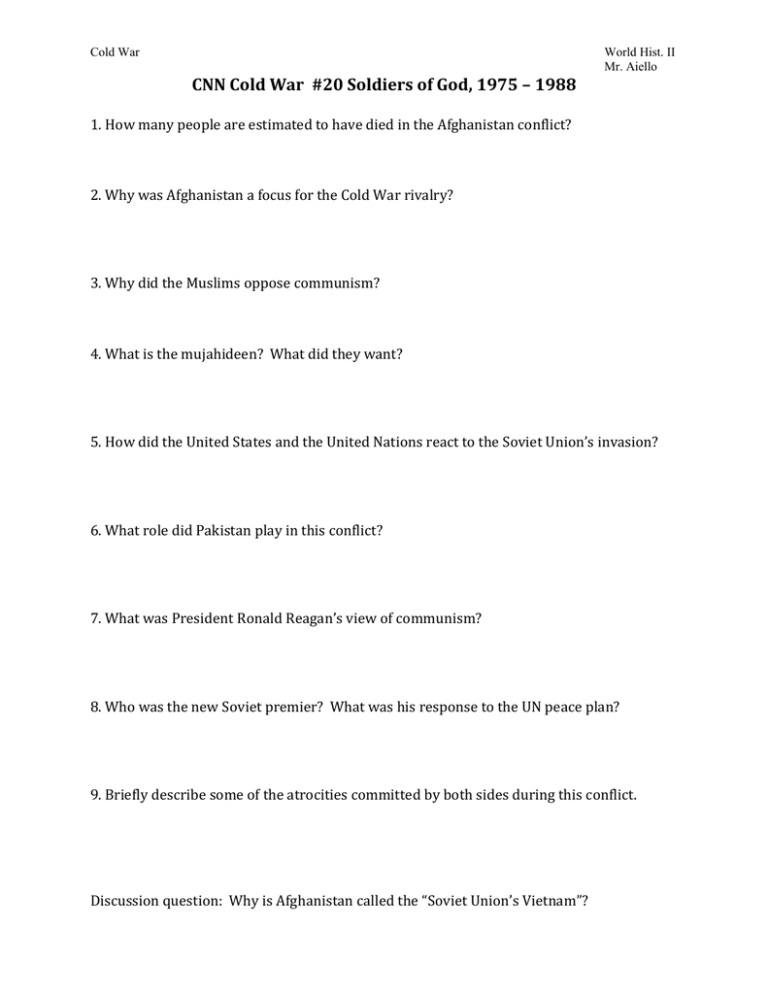 Cold War

World Hist. II
Mr. Aiello

CNN Cold War #20 Soldiers of God, 1975 – 1988

1. How many people are estimated to have died in the Afghanistan conflict?

2. Why was Afghanistan a focus for the Cold War rivalry?

3. Why did the Muslims oppose communism?

4. What is the mujahideen? What did they want?

5. How did the United States and the United Nations react to the Soviet Union's invasion?

6. What role did Pakistan play in this conflict?

7. What was President Ronald Reagan's view of communism?

8. Who was the new Soviet premier? What was his response to the UN peace plan?

9. Briefly describe some of the atrocities committed by both sides during this conflict.

Discussion question: Why is Afghanistan called the "Soviet Union's Vietnam"?